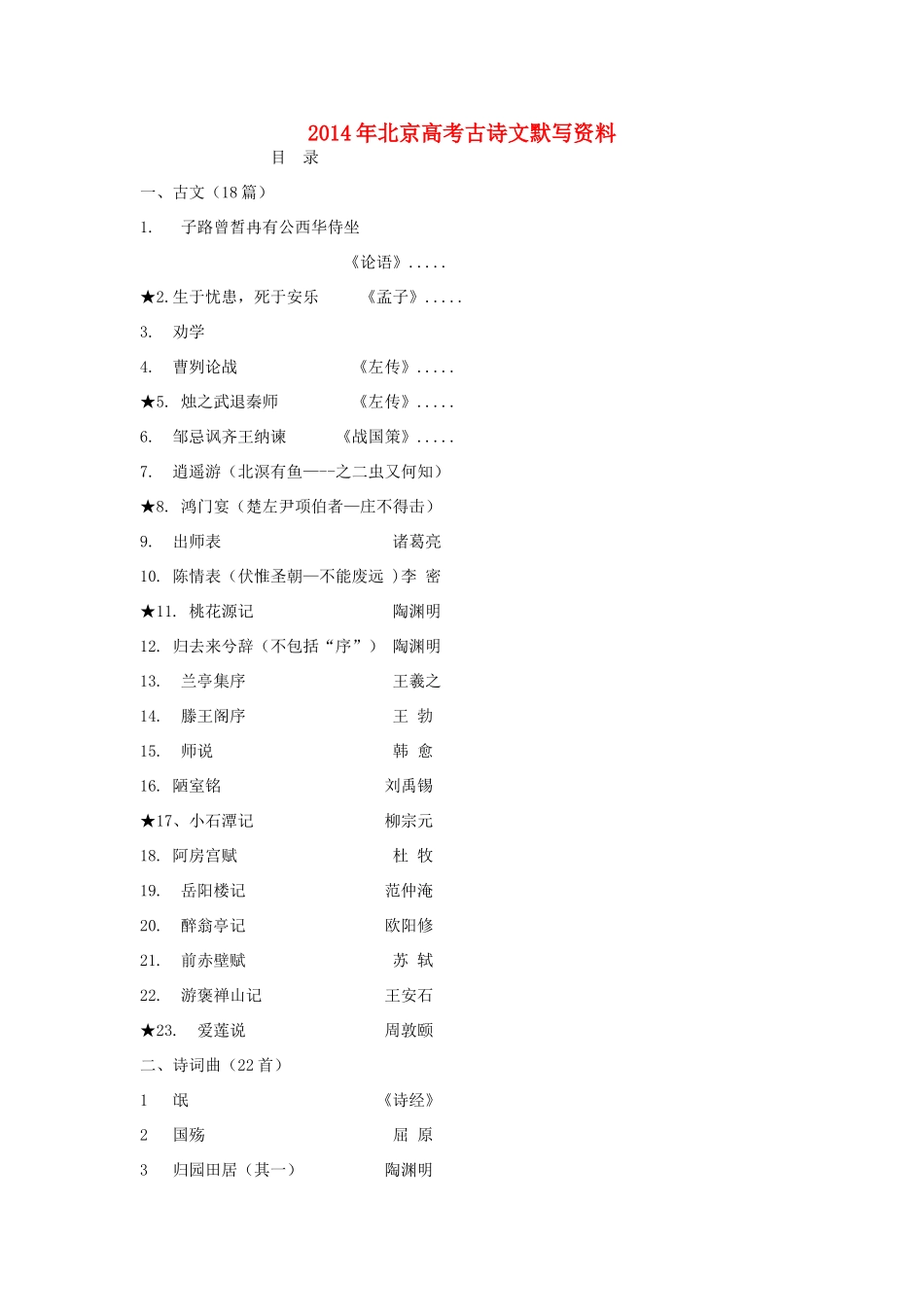 2014年北京高考古诗文默写资料

目　录

一、古文（18篇）

1.　子路曾皙冉有公西华侍坐

《论语》.....

★2.生于忧患，死于安乐　《孟子》.....

3.　劝学

4.　曹刿论战　《左传》.....

★5.　烛之武退秦师　《左传》.....

6.　邹忌讽齐王纳谏　《战国策》.....

7.　逍遥游（北溟有鱼—--之二虫又何知）

★8.　鸿门宴（楚左尹项伯者—庄不得击）

9.　出师表　诸葛亮

10.　陈情表（伏惟圣朝—不能废远 ）李　密

★11.　桃花源记　陶渊明

12.　归去来兮辞（不包括“序”）　陶渊明

13.　兰亭集序　王羲之

14.　滕王阁序　王　勃

15.　师说　韩　愈

16.　陋室铭　刘禹锡

★17、小石潭记　柳宗元

18.　阿房宫赋　杜　牧

19.　岳阳楼记　范仲淹

20.　醉翁亭记　欧阳修

21.　前赤壁赋　苏　轼

22.　游褒禅山记　王安石

★23.　爱莲说　周敦颐

二、诗词曲（22首）

1　氓　《诗经》

2　国殇　屈　原

3　归园田居（其一）　陶渊明